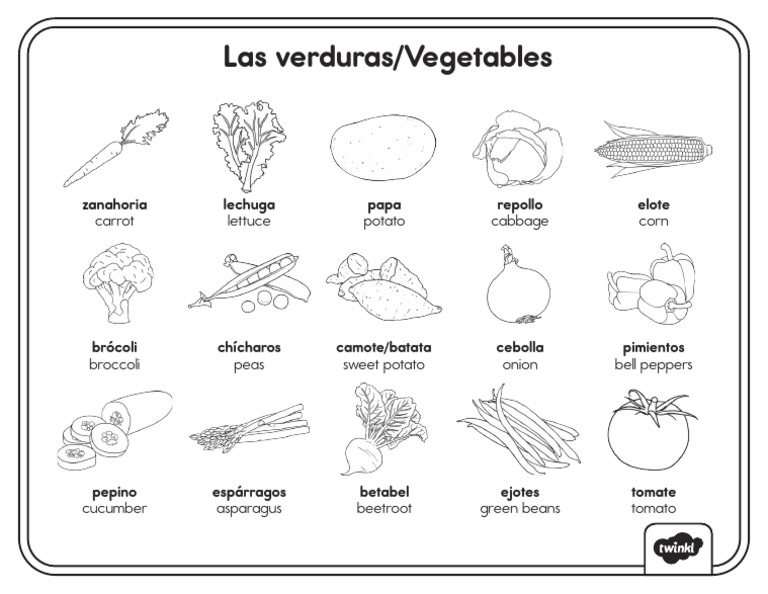 Las verduras/Vegetables

zanahoria
carrot

lechuga
lettuce

papa
potato

repollo
cabbage

elote
corn

brócoli
broccoli

chícharos
peas

camote/batata
sweet potato

cebolla
onion

pimientos
bell peppers

pepino
cucumber

espárragos
asparagus

betabel
beetroot

ejotes
green beans

tomate
tomato

twinkl